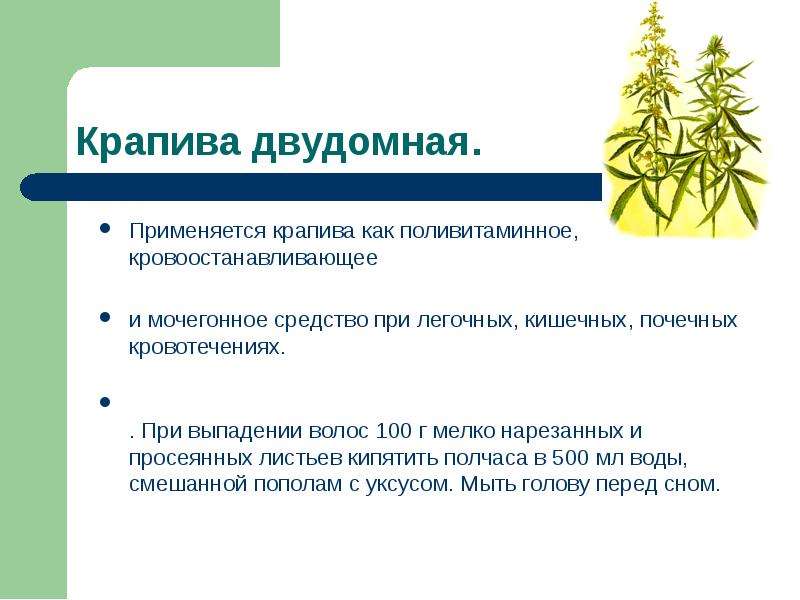 Крапива двудомная.

• Применяется крапива как поливитаминное, кровоостанавливающее

• и мочегонное средство при легочных, кишечных, почечных кровотечениях.

•

. При выпадении волос 100 г мелко нарезанных и просеянных листьев кипятить полчаса в 500 мл воды, смешанной пополам с уксусом. Мыть голову перед сном.